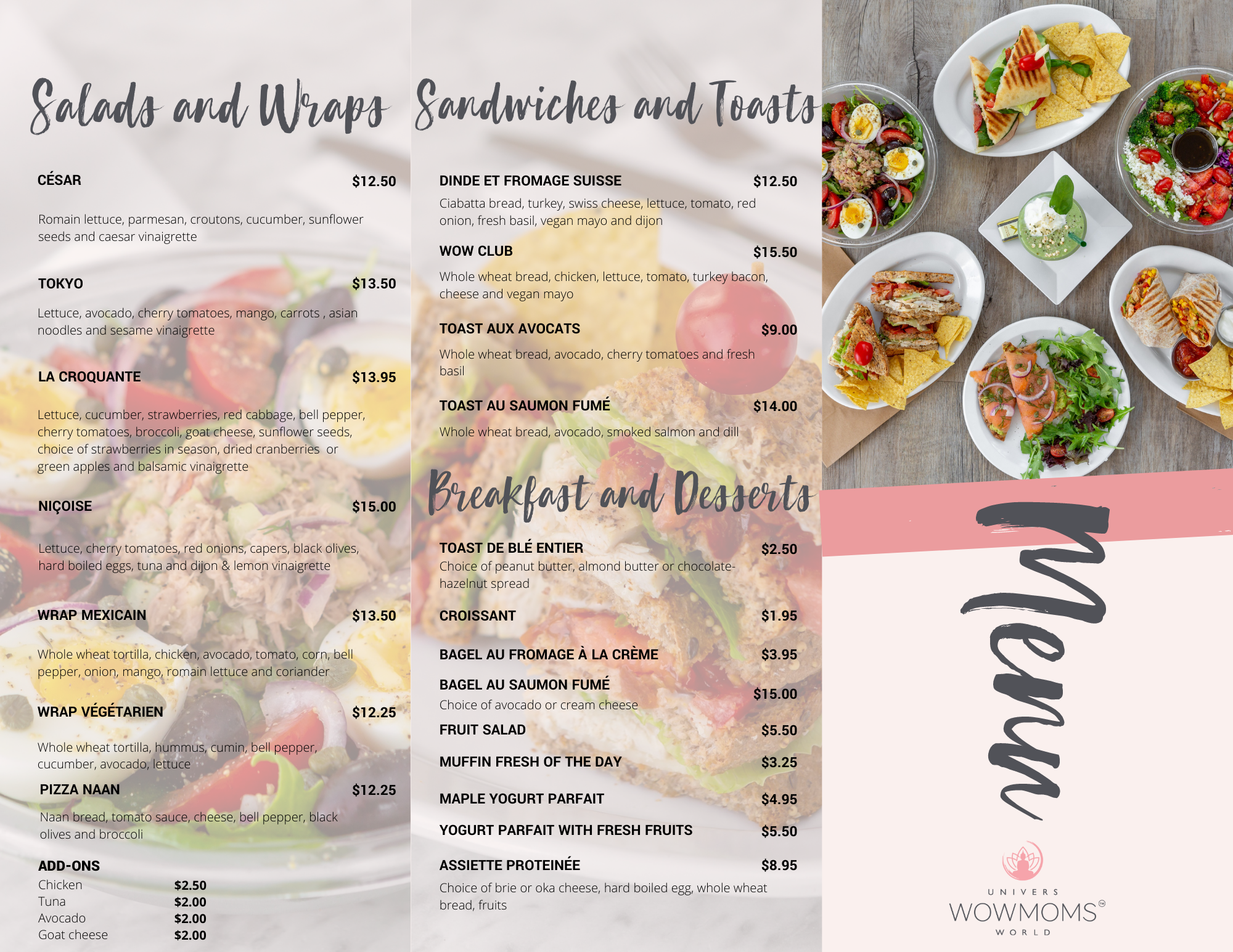 Salads and Wraps

CÉSAR $12.50

Romain lettuce, parmesan, croutons, cucumber, sunflower seeds and caesar vinaigrette

TOKYO $13.50

Lettuce, avocado, cherry tomatoes, mango, carrots , asian noodles and sesame vinaigrette

LA CROQUANTE $13.95

Lettuce, cucumber, strawberries, red cabbage, bell pepper, cherry tomatoes, broccoli, goat cheese, sunflower seeds, choice of strawberries in season, dried cranberries or green apples and balsamic vinaigrette

NIÇOISE $15.00

Lettuce, cherry tomatoes, red onions, capers, black olives, hard boiled eggs, tuna and dijon & lemon vinaigrette

WRAP MEXICAIN $13.50

Whole wheat tortilla, chicken, avocado, tomato, corn, bell pepper, onion, mango, romain lettuce and coriander

WRAP VÉGÉTARIEN $12.25

Whole wheat tortilla, hummus, cumin, bell pepper, cucumber, avocado, lettuce

PIZZA NAAN $12.25

Naan bread, tomato sauce, cheese, bell pepper, black olives and broccoli

ADD-ONS
Chicken $2.50
Tuna $2.00
Avocado $2.00
Goat cheese $2.00

Sandwiches and Toasts

DINDE ET FROMAGE SUISSE $12.50

Ciabatta bread, turkey, swiss cheese, lettuce, tomato, red onion, fresh basil, vegan mayo and dijon

WOW CLUB $15.50

Whole wheat bread, chicken, lettuce, tomato, turkey bacon, cheese and vegan mayo

TOAST AUX AVOCATS $9.00

Whole wheat bread, avocado, cherry tomatoes and fresh basil

TOAST AU SAUMON FUMÉ $14.00

Whole wheat bread, avocado, smoked salmon and dill

Breakfast and Desserts

TOAST DE BLÉ ENTIER $2.50
Choice of peanut butter, almond butter or chocolate-hazelnut spread

CROISSANT $1.95

BAGEL AU FROMAGE À LA CRÈME $3.95

BAGEL AU SAUMON FUMÉ $15.00
Choice of avocado or cream cheese

FRUIT SALAD $5.50

MUFFIN FRESH OF THE DAY $3.25

MAPLE YOGURT PARFAIT $4.95

YOGURT PARFAIT WITH FRESH FRUITS $5.50

ASSIETTE PROTEINÉE $8.95

Choice of brie or oka cheese, hard boiled egg, whole wheat bread, fruits

Menu

UNIVERS
WOWMOMS™
WORLD